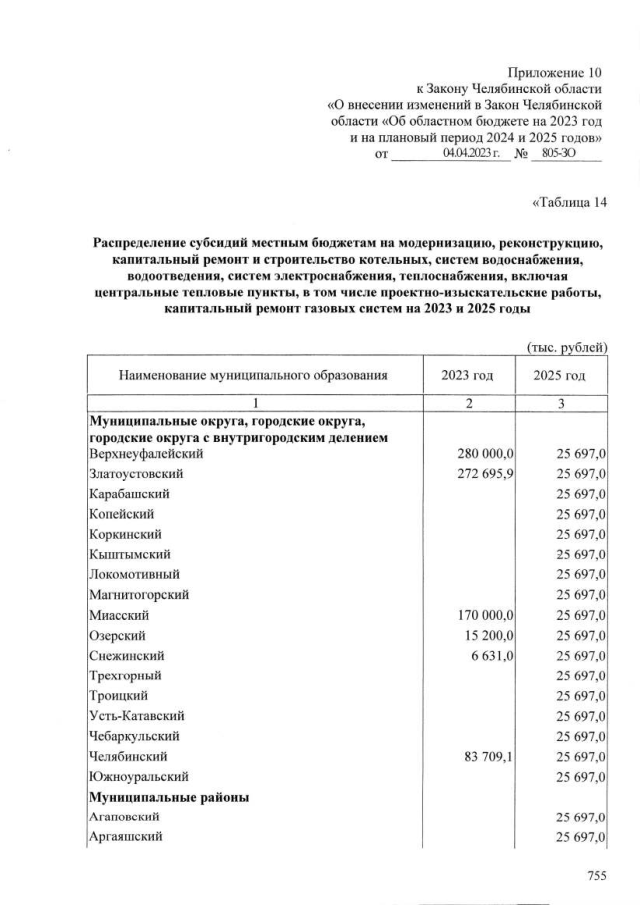 Приложение 10
к Закону Челябинской области
«О внесении изменений в Закон Челябинской области «Об областном бюджете на 2023 год и на плановый период 2024 и 2025 годов»
от 04.04.2023 г. № 805-ЗО

«Таблица 14

Распределение субсидий местным бюджетам на модернизацию, реконструкцию, капитальный ремонт и строительство котельных, систем водоснабжения, водоотведения, систем электроснабжения, теплоснабжения, включая центральные тепловые пункты, в том числе проектно-изыскательские работы, капитальный ремонт газовых систем на 2023 и 2025 годы

(тыс. рублей)

| Наименование муниципального образования | 2023 год | 2025 год |
|---|---|---|
| 1 | 2 | 3 |
| Муниципальные округа, городские округа, городские округа с внутригородским делением | | |
| Верхнеуфалейский | 280 000,0 | 25 697,0 |
| Златоустовский | 272 695,9 | 25 697,0 |
| Карабашский | | 25 697,0 |
| Копейский | | 25 697,0 |
| Коркинский | | 25 697,0 |
| Кыштымский | | 25 697,0 |
| Локомотивный | | 25 697,0 |
| Магнитогорский | | 25 697,0 |
| Миасский | 170 000,0 | 25 697,0 |
| Озерский | 15 200,0 | 25 697,0 |
| Снежинский | 6 631,0 | 25 697,0 |
| Трехгорный | | 25 697,0 |
| Троицкий | | 25 697,0 |
| Усть-Катавский | | 25 697,0 |
| Чебаркульский | | 25 697,0 |
| Челябинский | 83 709,1 | 25 697,0 |
| Южноуральский | | 25 697,0 |
| Муниципальные районы | | |
| Агаповский | | 25 697,0 |
| Аргаяшский | | 25 697,0 |

755